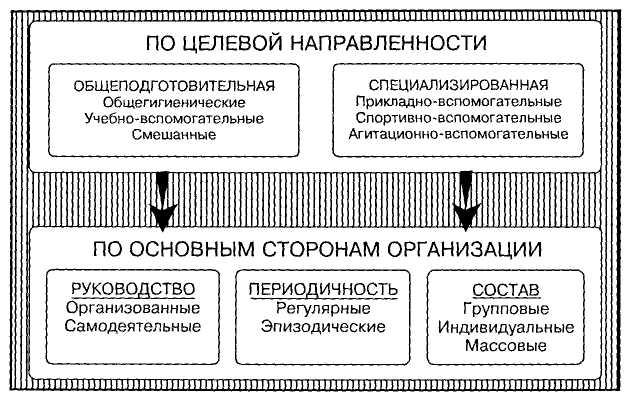 ПО ЦЕЛЕВОЙ НАПРАВЛЕННОСТИ

ОБЩЕПОДГОТОВИТЕЛЬНАЯ
Общегигиенические
Учебно-вспомогательные
Смешанные

СПЕЦИАЛИЗИРОВАННАЯ
Прикладно-вспомогательные
Спортивно-вспомогательные
Агитационно-вспомогательные

ПО ОСНОВНЫМ СТОРОНАМ ОРГАНИЗАЦИИ

РУКОВОДСТВО
Организованные
Самодеятельные

ПЕРИОДИЧНОСТЬ
Регулярные
Эпизодические

СОСТАВ
Групповые
Индивидуальные
Массовые